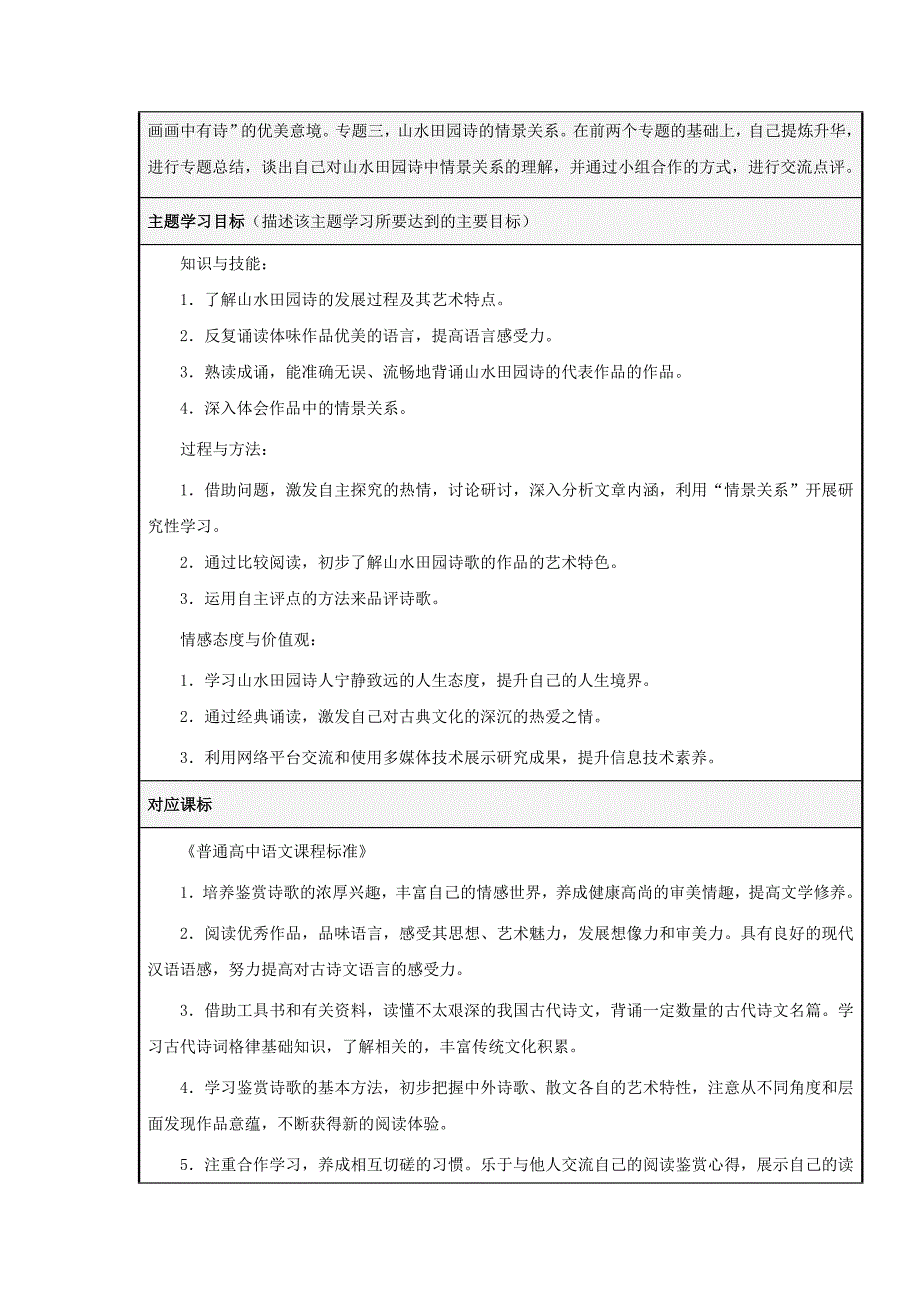 画画中有诗”的优美意境。专题三，山水田园诗的情景关系。在前两个专题的基础上，自己提炼升华，进行专题总结，谈出自己对山水田园诗中情景关系的理解，并通过小组合作的方式，进行交流点评。

主题学习目标（描述该主题学习所要达到的主要目标）

知识与技能：

1．了解山水田园诗的发展过程及其艺术特点。

2．反复诵读体味作品优美的语言，提高语言感受力。

3．熟读成诵，能准确无误、流畅地背诵山水田园诗的代表作品的作品。

4．深入体会作品中的情景关系。

过程与方法：

1．借助问题，激发自主探究的热情，讨论研讨，深入分析文章内涵，利用“情景关系”开展研究性学习。

2．通过比较阅读，初步了解山水田园诗歌的作品的艺术特色。

3．运用自主评点的方法来品评诗歌。

情感态度与价值观：

1．学习山水田园诗人宁静致远的人生态度，提升自己的人生境界。

2．通过经典诵读，激发自己对古典文化的深沉的热爱之情。

3．利用网络平台交流和使用多媒体技术展示研究成果，提升信息技术素养。

对应课标

《普通高中语文课程标准》

1．培养鉴赏诗歌的浓厚兴趣，丰富自己的情感世界，养成健康高尚的审美情趣，提高文学修养。

2．阅读优秀作品，品味语言，感受其思想、艺术魅力，发展想像力和审美力。具有良好的现代汉语语感，努力提高对古诗文语言的感受力。

3．借助工具书和有关资料，读懂不太艰深的我国古代诗文，背诵一定数量的古代诗文名篇。学习古代诗词格律基础知识，了解相关的，丰富传统文化积累。

4．学习鉴赏诗歌的基本方法，初步把握中外诗歌、散文各自的艺术特性，注意从不同角度和层面发现作品意蕴，不断获得新的阅读体验。

5．注重合作学习，养成相互切磋的习惯。乐于与他人交流自己的阅读鉴赏心得，展示自己的读